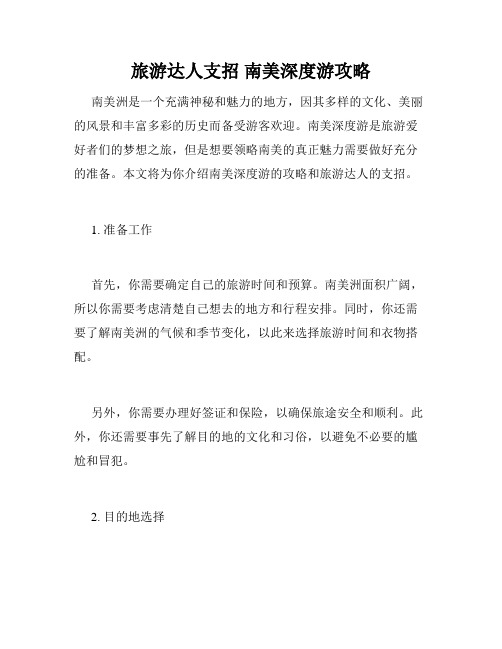 旅游达人支招 南美深度游攻略

南美洲是一个充满神秘和魅力的地方，因其多样的文化、美丽的风景和丰富多彩的历史而备受游客欢迎。南美深度游是旅游爱好者们的梦想之旅，但是想要领略南美的真正魅力需要做好充分的准备。本文将为你介绍南美深度游的攻略和旅游达人的支招。

1. 准备工作

首先，你需要确定自己的旅游时间和预算。南美洲面积广阔，所以你需要考虑清楚自己想去的地方和行程安排。同时，你还需要了解南美洲的气候和季节变化，以此来选择旅游时间和衣物搭配。

另外，你需要办理好签证和保险，以确保旅途安全和顺利。此外，你还需要事先了解目的地的文化和习俗，以避免不必要的尴尬和冒犯。

2. 目的地选择